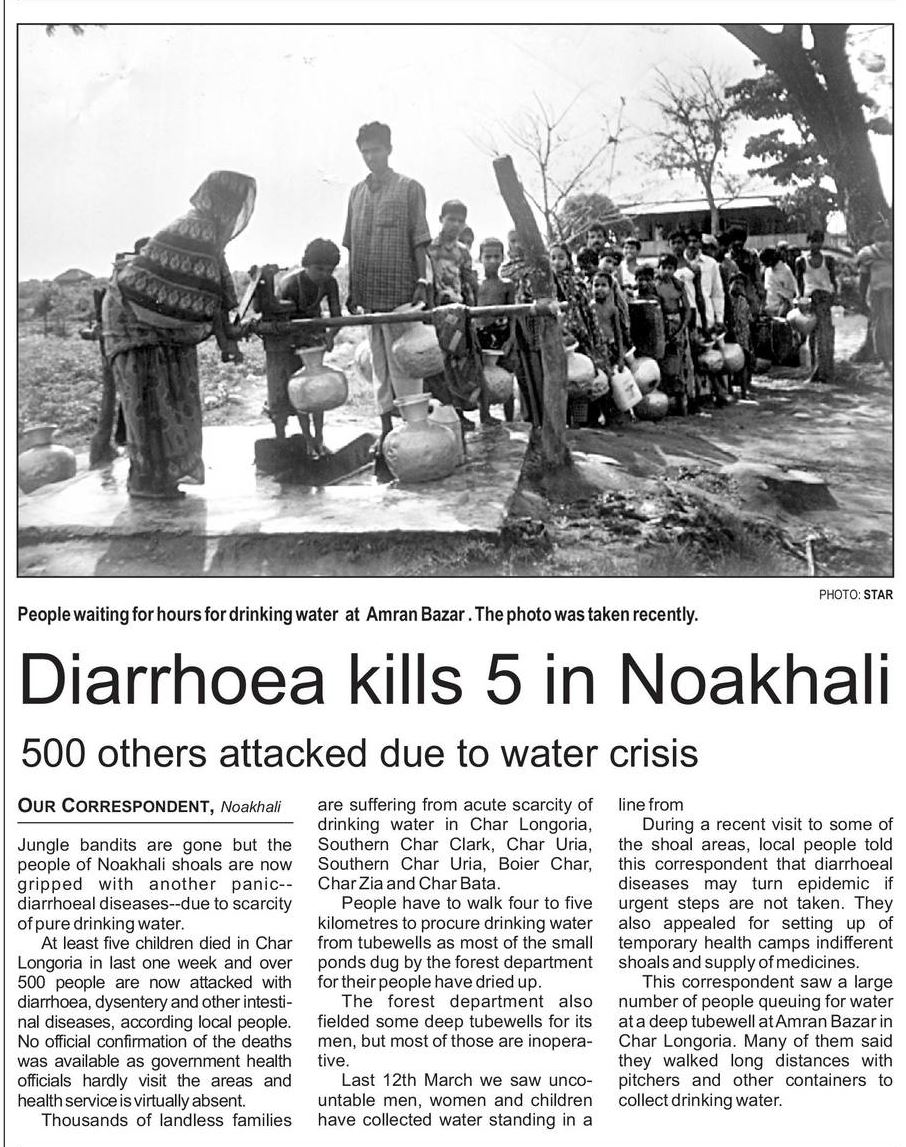 PHOTO: STAR

People waiting for hours for drinking water at Amran Bazar . The photo was taken recently.

Diarrhoea kills 5 in Noakhali

500 others attacked due to water crisis

OUR CORRESPONDENT, Noakhali

Jungle bandits are gone but the people of Noakhali shoals are now gripped with another panic--diarrhoeal diseases--due to scarcity of pure drinking water.

At least five children died in Char Longoria in last one week and over 500 people are now attacked with diarrhoea, dysentery and other intestinal diseases, according local people. No official confirmation of the deaths was available as government health officials hardly visit the areas and health service is virtually absent.

Thousands of landless families are suffering from acute scarcity of drinking water in Char Longoria, Southern Char Clark, Char Uria, Southern Char Uria, Boier Char, Char Zia and Char Bata.

People have to walk four to five kilometres to procure drinking water from tubewells as most of the small ponds dug by the forest department for their people have dried up.

The forest department also fielded some deep tubewells for its men, but most of those are inoperative.

Last 12th March we saw uncountable men, women and children have collected water standing in a line from

During a recent visit to some of the shoal areas, local people told this correspondent that diarrhoeal diseases may turn epidemic if urgent steps are not taken. They also appealed for setting up of temporary health camps indifferent shoals and supply of medicines.

This correspondent saw a large number of people queuing for water at a deep tubewell at Amran Bazar in Char Longoria. Many of them said they walked long distances with pitchers and other containers to collect drinking water.